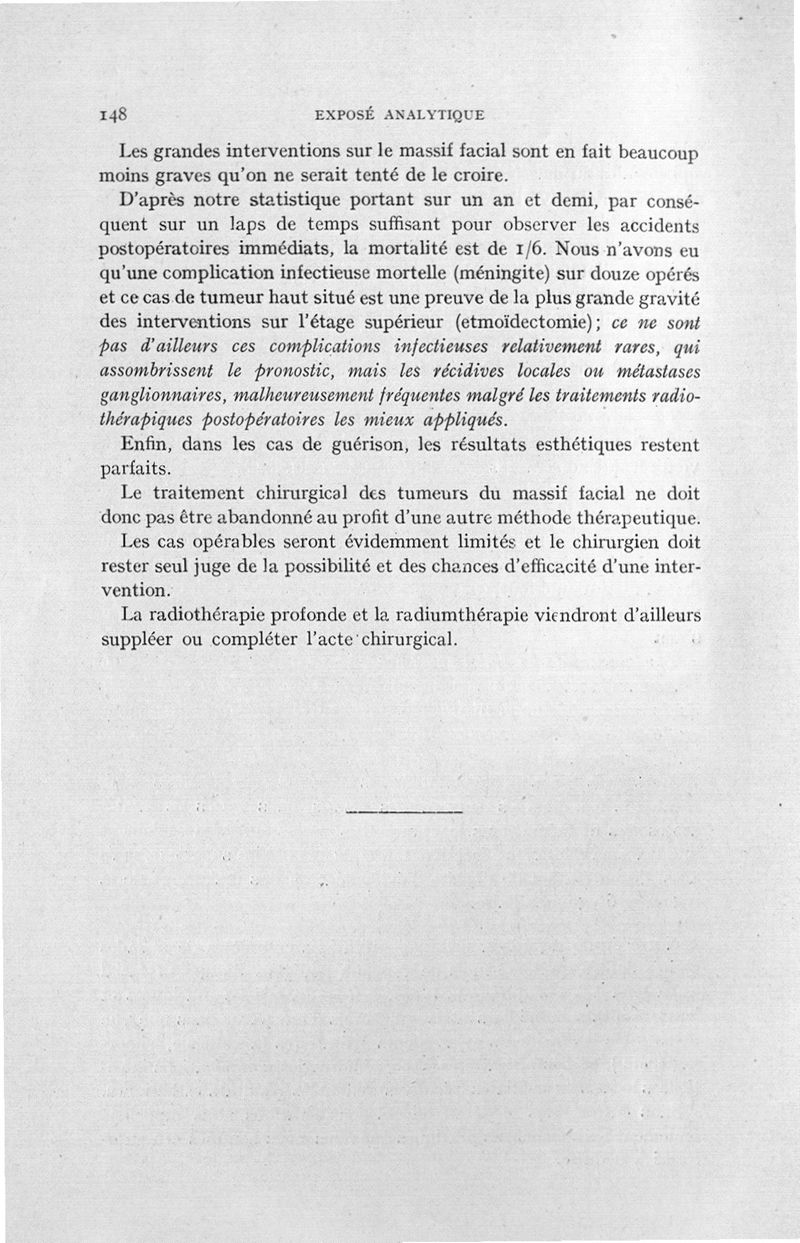 148 EXPOSÉ ANALYTIQUE

Les grandes interventions sur le massif facial sont en fait beaucoup moins graves qu'on ne serait tenté de le croire.

D'après notre statistique portant sur un an et demi, par conséquent sur un laps de temps suffisant pour observer les accidents postopératoires immédiats, la mortalité est de 1/6. Nous n'avons eu qu'une complication infectieuse mortelle (méningite) sur douze opérés et ce cas de tumeur haut situé est une preuve de la plus grande gravité des interventions sur l'étage supérieur (etmoïdectomie); ce ne sont pas d'ailleurs ces complications infectieuses relativement rares, qui assombrissent le pronostic, mais les récidives locales ou métastases ganglionnaires, malheureusement fréquentes malgré les traitements radiothérapiques postopératoires les mieux appliqués.

Enfin, dans les cas de guérison, les résultats esthétiques restent parfaits.

Le traitement chirurgical des tumeurs du massif facial ne doit donc pas être abandonné au profit d'une autre méthode thérapeutique.

Les cas opérables seront évidemment limités et le chirurgien doit rester seul juge de la possibilité et des chances d'efficacité d'une intervention.

La radiothérapie profonde et la radiumthérapie viendront d'ailleurs suppléer ou compléter l'acte chirurgical.